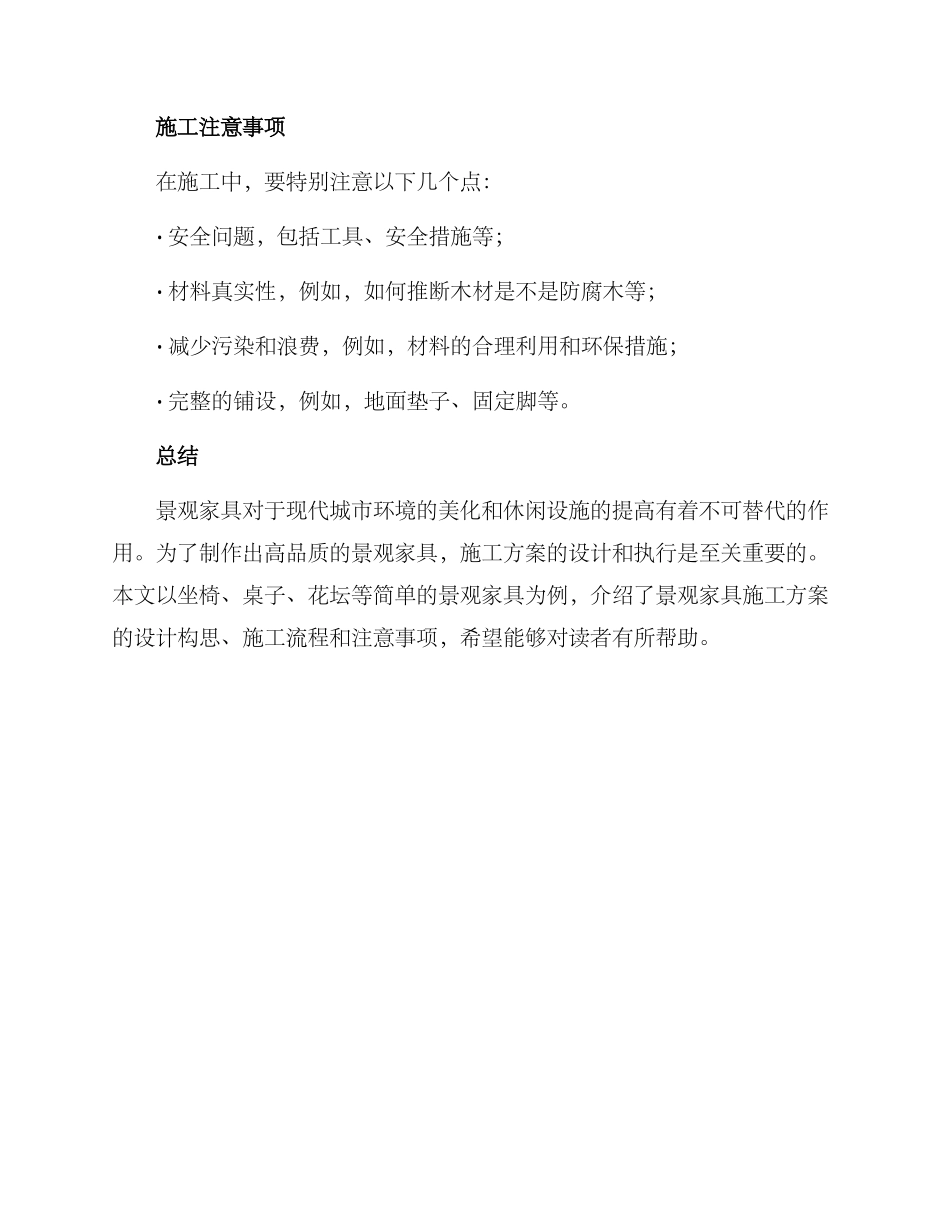 施工注意事项

在施工中，要特别注意以下几个点:

· 安全问题，包括工具、安全措施等;

· 材料真实性，例如，如何推断木材是不是防腐木等;

· 减少污染和浪费，例如，材料的合理利用和环保措施;

· 完整的铺设，例如，地面垫子、固定脚等。

总结

景观家具对于现代城市环境的美化和休闲设施的提高有着不可替代的作用。为了制作出高品质的景观家具，施工方案的设计和执行是至关重要的。本文以坐椅、桌子、花坛等简单的景观家具为例，介绍了景观家具施工方案的设计构思、施工流程和注意事项，希望能够对读者有所帮助。